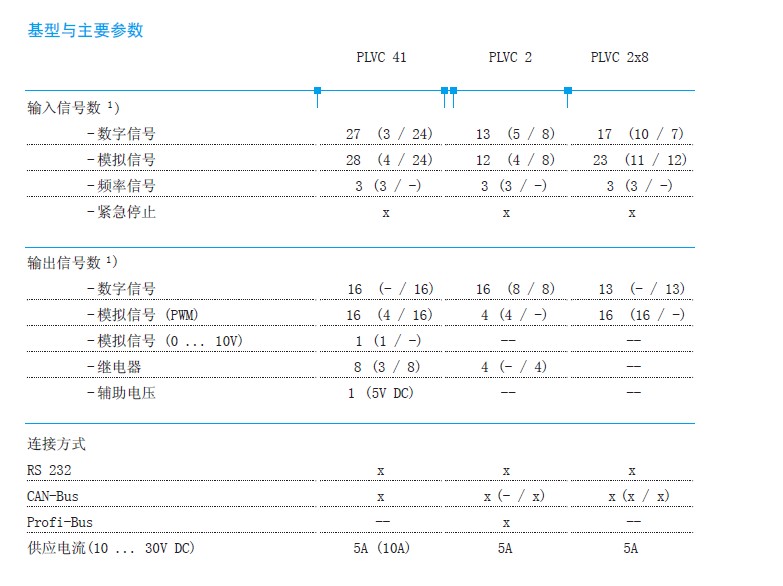 基型与主要参数

| | PLVC 41 | PLVC 2 | PLVC 2x8 |
|---|---|---|---|
| 输入信号数 ¹⁾ | | | |
| -数字信号 | 27 (3 / 24) | 13 (5 / 8) | 17 (10 / 7) |
| -模拟信号 | 28 (4 / 24) | 12 (4 / 8) | 23 (11 / 12) |
| -频率信号 | 3 (3 / -) | 3 (3 / -) | 3 (3 / -) |
| -紧急停止 | x | x | x |
| 输出信号数 ¹⁾ | | | |
| -数字信号 | 16 (- / 16) | 16 (8 / 8) | 13 (- / 13) |
| -模拟信号 (PWM) | 16 (4 / 16) | 4 (4 / -) | 16 (16 / -) |
| -模拟信号 (0 ... 10V) | 1 (1 / -) | -- | -- |
| -继电器 | 8 (3 / 8) | 4 (- / 4) | -- |
| -辅助电压 | 1 (5V DC) | -- | -- |
| 连接方式 | | | |
| RS 232 | x | x | x |
| CAN-Bus | x | x (- / x) | x (x / x) |
| Profi-Bus | -- | x | -- |
| 供应电流(10 ... 30V DC) | 5A (10A) | 5A | 5A |